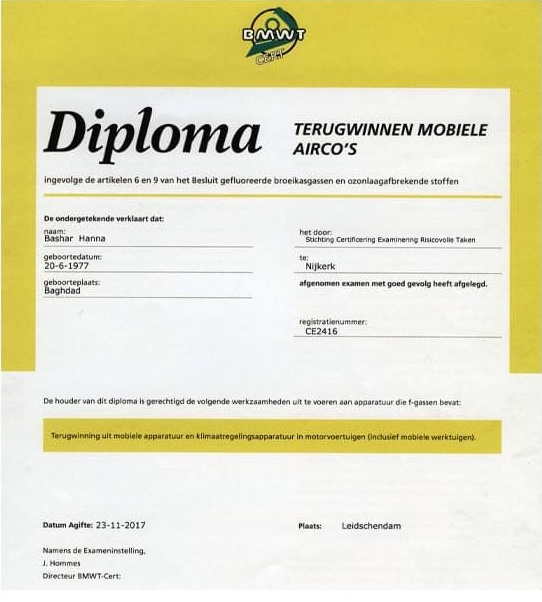 BMWT
Cert

Diploma

TERUGWINNEN MOBIELE AIRCO'S

ingevolge de artikelen 6 en 9 van het Besluit gefluoreerde broeikasgassen en ozonlaagafbrekende stoffen

De ondergetekende verklaart dat:

naam:
Bashar Hanna

geboortedatum:
20-6-1977

geboorteplaats:
Baghdad

het door:
Stichting Certificering Examinering Risicovolle Taken

te:
Nijkerk

afgenomen examen met goed gevolg heeft afgelegd.

registratienummer:
CE2416

De houder van dit diploma is gerechtigd de volgende werkzaamheden uit te voeren aan apparatuur die f-gassen bevat:

Terugwinning uit mobiele apparatuur en klimaatregelingsapparatuur in motorvoertuigen (inclusief mobiele werktuigen).

Datum Agifte: 23-11-2017

Plaats: Leidschendam

Namens de Exameninstelling,
J. Hommes
Directeur BMWT-Cert: